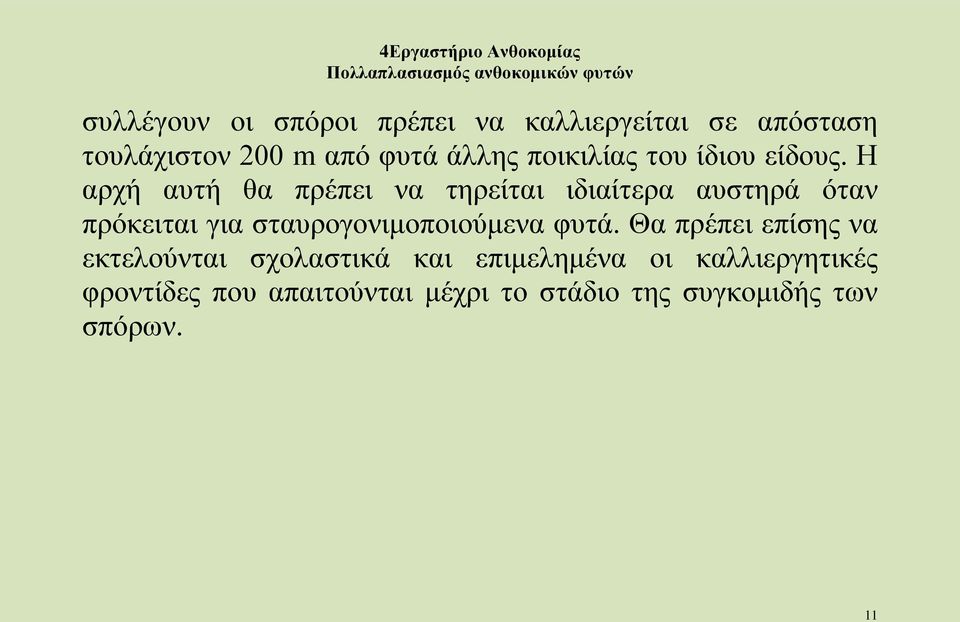 4Εργαστήριο Ανθοκομίας
Πολλαπλασιασμός ανθοκομικών φυτών

συλλέγουν οι σπόροι πρέπει να καλλιεργείται σε απόσταση τουλάχιστον 200 m από φυτά άλλης ποικιλίας του ίδιου είδους. Η αρχή αυτή θα πρέπει να τηρείται ιδιαίτερα αυστηρά όταν πρόκειται για σταυρογονιμοποιούμενα φυτά. Θα πρέπει επίσης να εκτελούνται σχολαστικά και επιμελημένα οι καλλιεργητικές φροντίδες που απαιτούνται μέχρι το στάδιο της συγκομιδής των σπόρων.

11